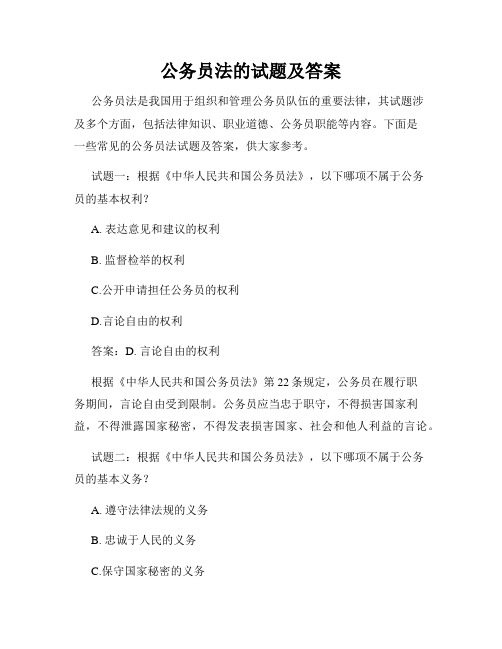 公务员法的试题及答案

公务员法是我国用于组织和管理公务员队伍的重要法律，其试题涉及多个方面，包括法律知识、职业道德、公务员职能等内容。下面是一些常见的公务员法试题及答案，供大家参考。

试题一：根据《中华人民共和国公务员法》，以下哪项不属于公务员的基本权利？

A. 表达意见和建议的权利

B. 监督检举的权利

C.公开申请担任公务员的权利

D.言论自由的权利

答案：D. 言论自由的权利

根据《中华人民共和国公务员法》第22条规定，公务员在履行职务期间，言论自由受到限制。公务员应当忠于职守，不得损害国家利益，不得泄露国家秘密，不得发表损害国家、社会和他人利益的言论。

试题二：根据《中华人民共和国公务员法》，以下哪项不属于公务员的基本义务？

A. 遵守法律法规的义务

B. 忠诚于人民的义务

C.保守国家秘密的义务